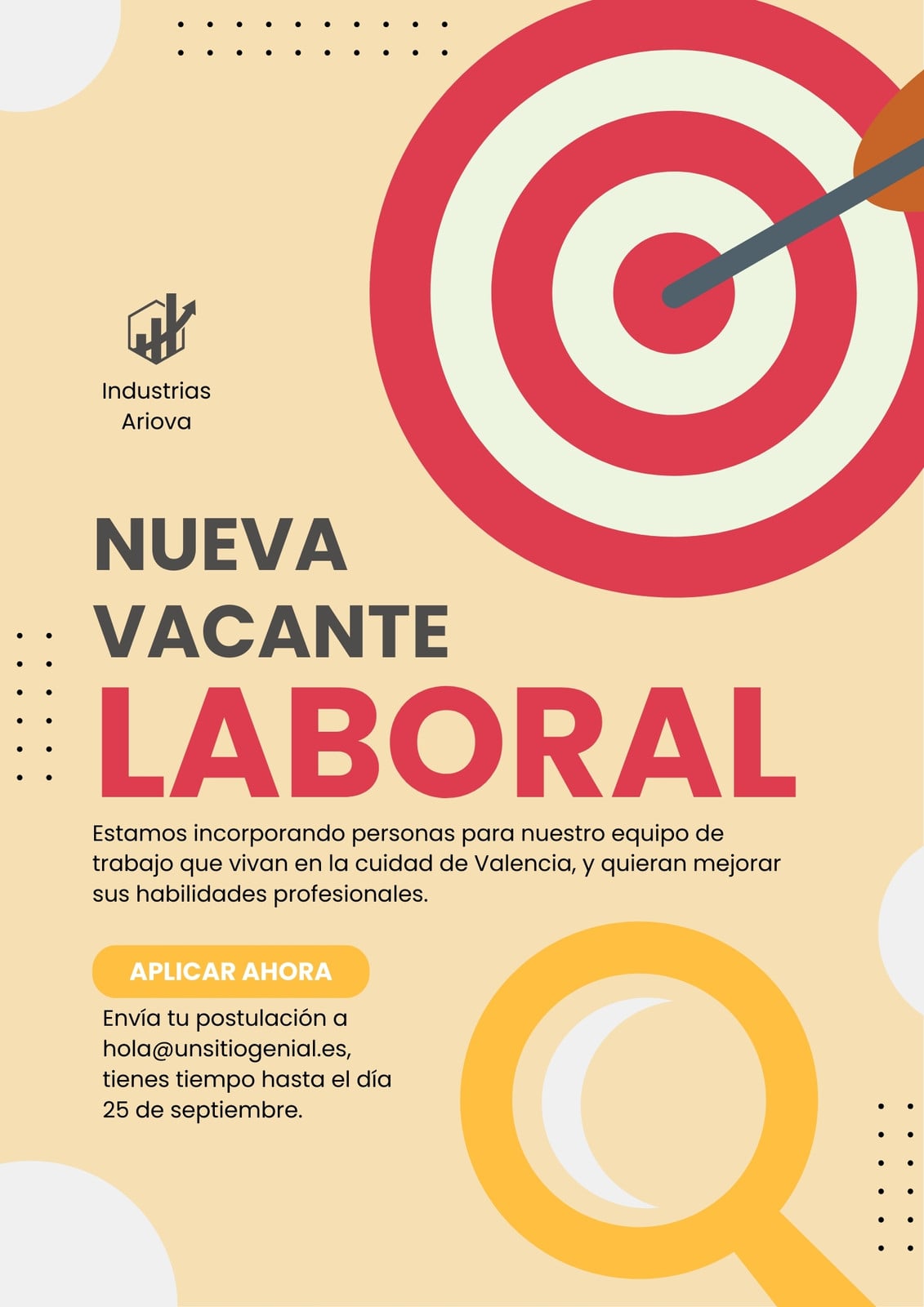 Industrias Ariova

NUEVA VACANTE LABORAL

Estamos incorporando personas para nuestro equipo de trabajo que vivan en la cuidad de Valencia, y quieran mejorar sus habilidades profesionales.

APLICAR AHORA

Envía tu postulación a hola@unsitiogenial.es, tienes tiempo hasta el día 25 de septiembre.